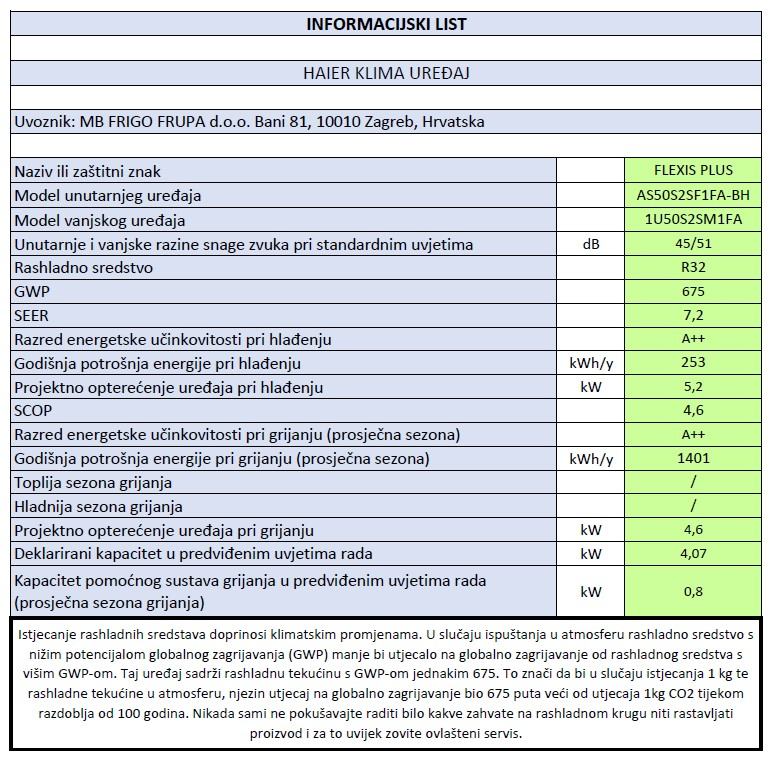 INFORMACIJSKI LIST

HAIER KLIMA UREĐAJ

Uvoznik: MB FRIGO FRUPA d.o.o. Bani 81, 10010 Zagreb, Hrvatska

| | | |
|---|---|---|
| Naziv ili zaštitni znak | | FLEXIS PLUS |
| Model unutarnjeg uređaja | | AS50S2SF1FA-BH |
| Model vanjskog uređaja | | 1U50S2SM1FA |
| Unutarnje i vanjske razine snage zvuka pri standardnim uvjetima | dB | 45/51 |
| Rashladno sredstvo | | R32 |
| GWP | | 675 |
| SEER | | 7,2 |
| Razred energetske učinkovitosti pri hlađenju | | A++ |
| Godišnja potrošnja energije pri hlađenju | kWh/y | 253 |
| Projektno opterećenje uređaja pri hlađenju | kW | 5,2 |
| SCOP | | 4,6 |
| Razred energetske učinkovitosti pri grijanju (prosječna sezona) | | A++ |
| Godišnja potrošnja energije pri grijanju (prosječna sezona) | kWh/y | 1401 |
| Toplija sezona grijanja | | / |
| Hladnija sezona grijanja | | / |
| Projektno opterećenje uređaja pri grijanju | kW | 4,6 |
| Deklarirani kapacitet u predviđenim uvjetima rada | kW | 4,07 |
| Kapacitet pomoćnog sustava grijanja u predviđenim uvjetima rada (prosječna sezona grijanja) | kW | 0,8 |

Istjecanje rashladnih sredstava doprinosi klimatskim promjenama. U slučaju ispuštanja u atmosferu rashladno sredstvo s nižim potencijalom globalnog zagrijavanja (GWP) manje bi utjecalo na globalno zagrijavanje od rashladnog sredstva s višim GWP-om. Taj uređaj sadrži rashladnu tekućinu s GWP-om jednakim 675. To znači da bi u slučaju istjecanja 1 kg te rashladne tekućine u atmosferu, njezin utjecaj na globalno zagrijavanje bio 675 puta veći od utjecaja 1kg CO2 tijekom razdoblja od 100 godina. Nikada sami ne pokušavajte raditi bilo kakve zahvate na rashladnom krugu niti rastavljati proizvod i za to uvijek zovite ovlašteni servis.